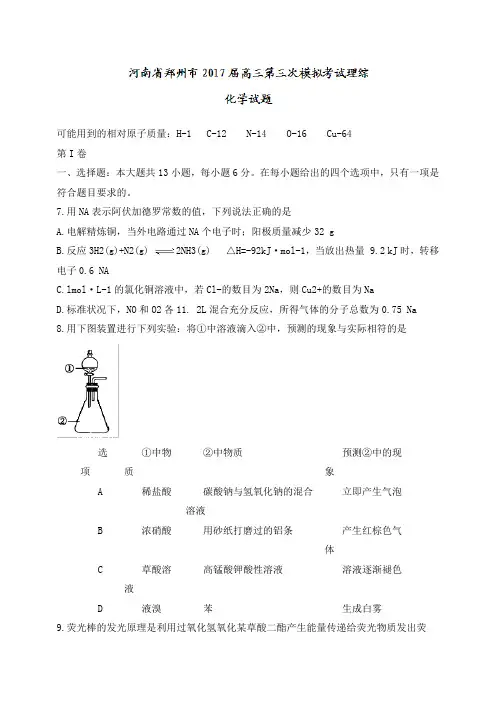 河南省郑州市 2017 届高三第三次模拟考试理综

化学试题

可能用到的相对原子质量：H-1　C-12　N-14　O-16　Cu-64

第 I 卷

一、选择题：本大题共 13 小题，每小题 6 分。在每小题给出的四个选项中，只有一项是符合题目要求的。

7.用 NA 表示阿伏加德罗常数的值，下列说法正确的是

A.电解精炼铜，当外电路通过 NA 个电子时：阳极质量减少 32 g

B.反应 3H2(g)+N2(g) $\rightleftharpoons$ 2NH3(g)　△H=-92kJ·mol-1，当放出热量 9.2 kJ 时，转移电子 0.6 NA

C.1mol·L-1 的氯化铜溶液中，若 Cl-的数目为 2Na，则 Cu2+的数目为 Na

D.标准状况下，NO 和 O2 各 11. 2L 混合充分反应，所得气体的分子总数为 0.75 Na

8.用下图装置进行下列实验：将①中溶液滴入②中，预测的现象与实际相符的是

①

②

| 选项 | ①中物质 | ②中物质 | 预测②中的现象 |
|---|---|---|---|
| A | 稀盐酸 | 碳酸钠与氢氧化钠的混合溶液 | 立即产生气泡 |
| B | 浓硝酸 | 用砂纸打磨过的铝条 | 产生红棕色气体 |
| C | 草酸溶液 | 高锰酸钾酸性溶液 | 溶液逐渐褪色 |
| D | 液溴 | 苯 | 生成白雾 |

9.荧光棒的发光原理是利用过氧化氢氧化某草酸二酯产生能量传递给荧光物质发出荧